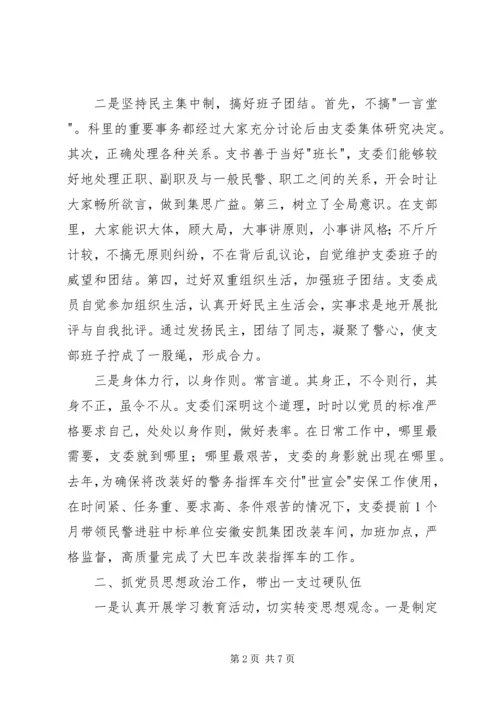 二是坚持民主集中制，搞好班子团结。首先，不搞"一言堂"。科里的重要事务都经过大家充分讨论后由支委集体研究决定。其次，正确处理各种关系。支书善于当好"班长"，支委们能够较好地处理正职、副职及与一般民警、职工之间的关系，开会时让大家畅所欲言，做到集思广益。第三，树立了全局意识。在支部里，大家能识大体，顾大局，大事讲原则，小事讲风格；不斤斤计较，不搞无原则纠纷，不在背后乱议论，自觉维护支委班子的威望和团结。第四，过好双重组织生活，加强班子团结。支委成员自觉参加组织生活，认真开好民主生活会，实事求是地开展批评与自我批评。通过发扬民主，团结了同志，凝聚了警心，使支部班子拧成了一股绳，形成合力。

三是身体力行，以身作则。常言道。其身正，不令则行，其身不正，虽令不从。支委们深明这个道理，时时以党员的标准严格要求自己，处处以身作则，做好表率。在日常工作中，哪里最需要，支委就到哪里；哪里最艰苦，支委的身影就出现在哪里。去年，为确保将改装好的警务指挥车交付"世宣会"安保工作使用，在时间紧、任务重、要求高、条件艰苦的情况下，支委提前1个月带领民警进驻中标单位安徽安凯集团改装车间，加班加点，严格监督，高质量完成了大巴车改装指挥车的工作。

二、抓党员思想政治工作，带出一支过硬队伍

一是认真开展学习教育活动，切实转变思想观念。一是制定

第2页 共7页